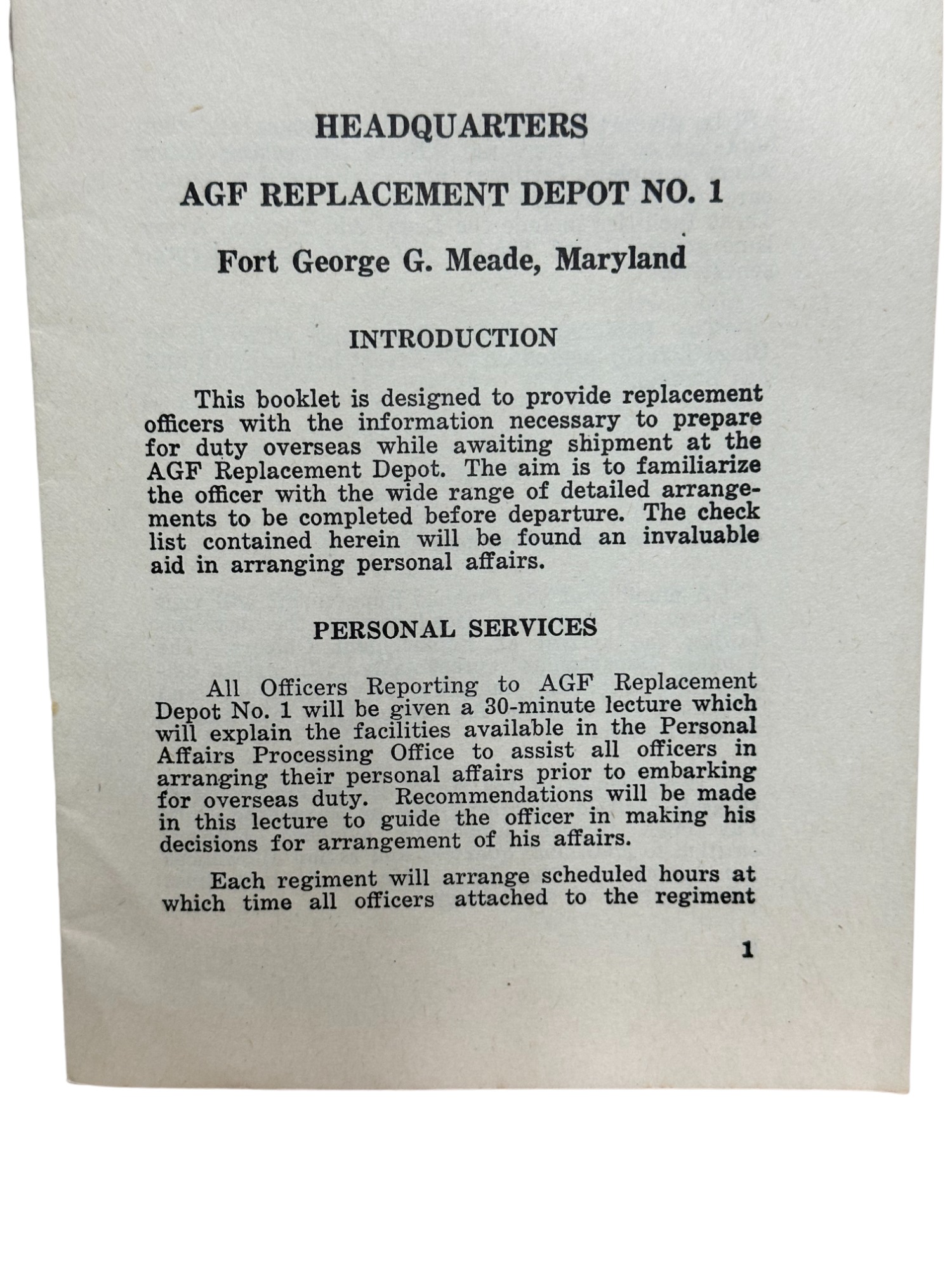 HEADQUARTERS

AGF REPLACEMENT DEPOT NO. 1

Fort George G. Meade, Maryland

INTRODUCTION

This booklet is designed to provide replacement officers with the information necessary to prepare for duty overseas while awaiting shipment at the AGF Replacement Depot. The aim is to familiarize the officer with the wide range of detailed arrangements to be completed before departure. The check list contained herein will be found an invaluable aid in arranging personal affairs.

PERSONAL SERVICES

All Officers Reporting to AGF Replacement Depot No. 1 will be given a 30-minute lecture which will explain the facilities available in the Personal Affairs Processing Office to assist all officers in arranging their personal affairs prior to embarking for overseas duty. Recommendations will be made in this lecture to guide the officer in making his decisions for arrangement of his affairs.

Each regiment will arrange scheduled hours at which time all officers attached to the regiment

1